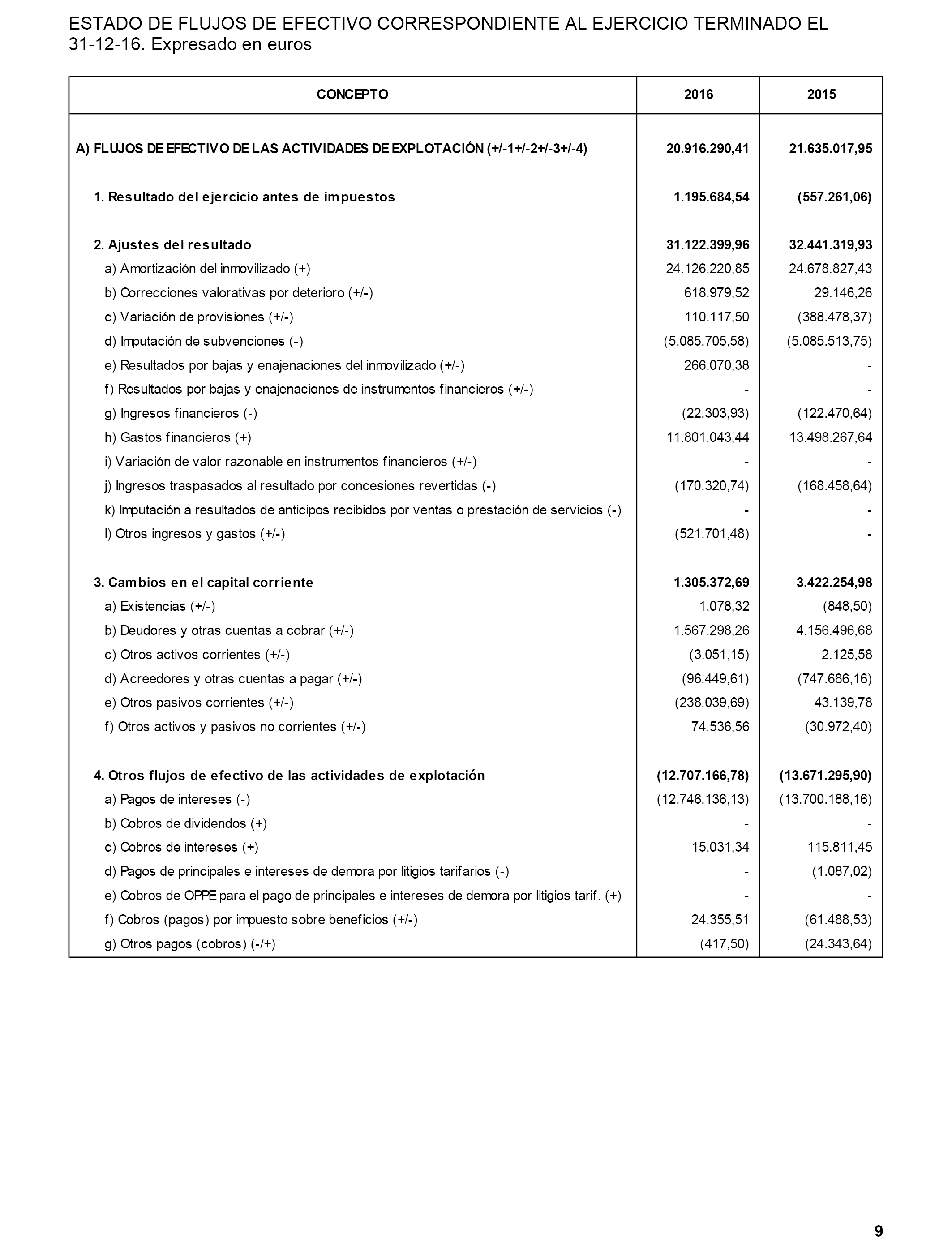 ESTADO DE FLUJOS DE EFECTIVO CORRESPONDIENTE AL EJERCICIO TERMINADO EL 31-12-16. Expresado en euros

| CONCEPTO | 2016 | 2015 |
|---|---|---|
| A) FLUJOS DE EFECTIVO DE LAS ACTIVIDADES DE EXPLOTACIÓN (+/-1+/-2+/-3+/-4) | 20.916.290,41 | 21.635.017,95 |
| 1. Resultado del ejercicio antes de impuestos | 1.195.684,54 | (557.261,06) |
| 2. Ajustes del resultado | 31.122.399,96 | 32.441.319,93 |
| a) Amortización del inmovilizado (+) | 24.126.220,85 | 24.678.827,43 |
| b) Correcciones valorativas por deterioro (+/-) | 618.979,52 | 29.146,26 |
| c) Variación de provisiones (+/-) | 110.117,50 | (388.478,37) |
| d) Imputación de subvenciones (-) | (5.085.705,58) | (5.085.513,75) |
| e) Resultados por bajas y enajenaciones del inmovilizado (+/-) | 266.070,38 | - |
| f) Resultados por bajas y enajenaciones de instrumentos financieros (+/-) | - | - |
| g) Ingresos financieros (-) | (22.303,93) | (122.470,64) |
| h) Gastos financieros (+) | 11.801.043,44 | 13.498.267,64 |
| i) Variación de valor razonable en instrumentos financieros (+/-) | - | - |
| j) Ingresos traspasados al resultado por concesiones revertidas (-) | (170.320,74) | (168.458,64) |
| k) Imputación a resultados de anticipos recibidos por ventas o prestación de servicios (-) | - | - |
| l) Otros ingresos y gastos (+/-) | (521.701,48) | - |
| 3. Cambios en el capital corriente | 1.305.372,69 | 3.422.254,98 |
| a) Existencias (+/-) | 1.078,32 | (848,50) |
| b) Deudores y otras cuentas a cobrar (+/-) | 1.567.298,26 | 4.156.496,68 |
| c) Otros activos corrientes (+/-) | (3.051,15) | 2.125,58 |
| d) Acreedores y otras cuentas a pagar (+/-) | (96.449,61) | (747.686,16) |
| e) Otros pasivos corrientes (+/-) | (238.039,69) | 43.139,78 |
| f) Otros activos y pasivos no corrientes (+/-) | 74.536,56 | (30.972,40) |
| 4. Otros flujos de efectivo de las actividades de explotación | (12.707.166,78) | (13.671.295,90) |
| a) Pagos de intereses (-) | (12.746.136,13) | (13.700.188,16) |
| b) Cobros de dividendos (+) | - | - |
| c) Cobros de intereses (+) | 15.031,34 | 115.811,45 |
| d) Pagos de principales e intereses de demora por litigios tarifarios (-) | - | (1.087,02) |
| e) Cobros de OPPE para el pago de principales e intereses de demora por litigios tarif. (+) | - | - |
| f) Cobros (pagos) por impuesto sobre beneficios (+/-) | 24.355,51 | (61.488,53) |
| g) Otros pagos (cobros) (-/+) | (417,50) | (24.343,64) |

9